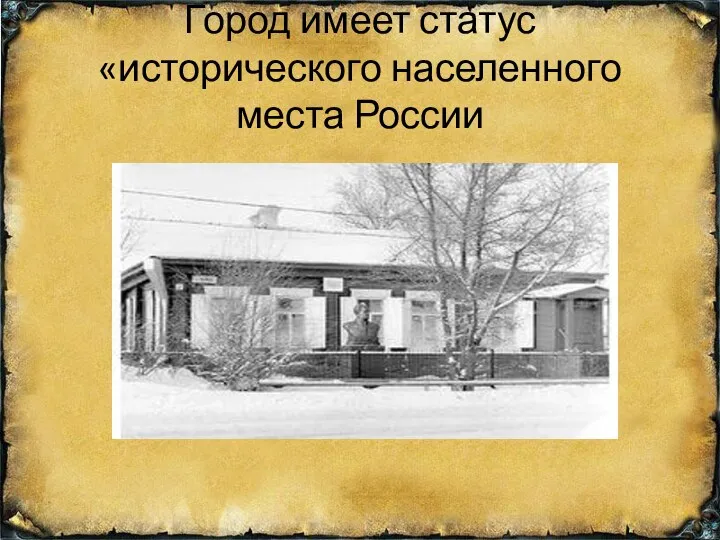 Город имеет статус «исторического населенного места России